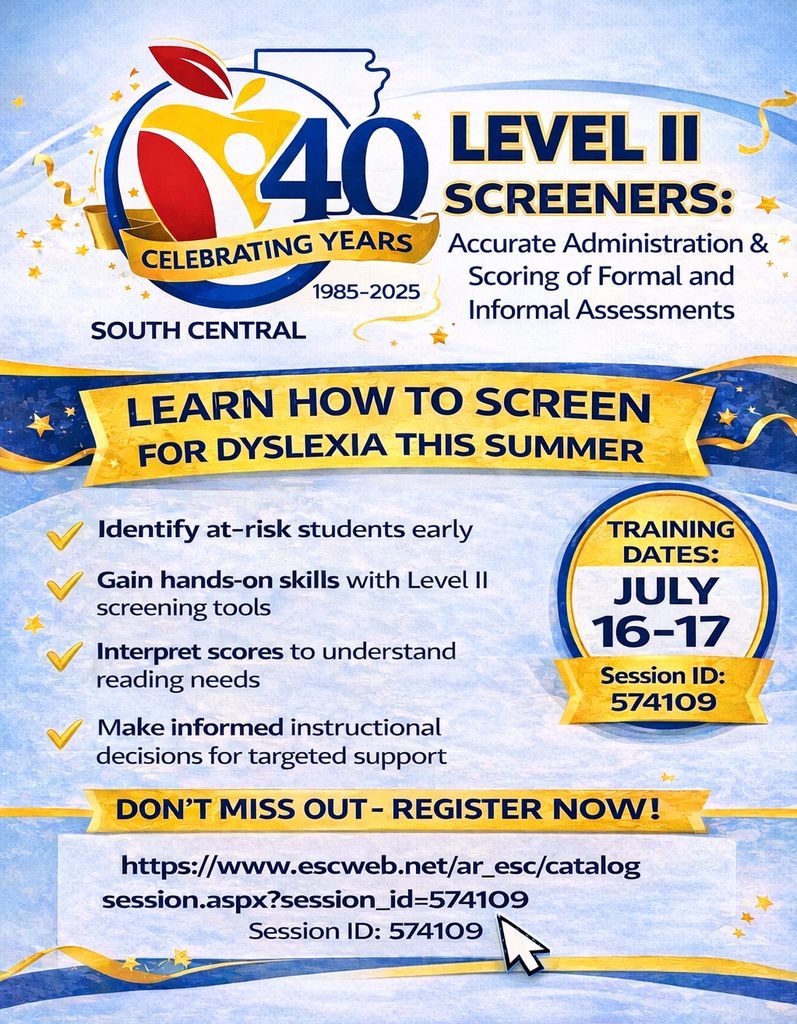 40
CELEBRATING YEARS
1985-2025
SOUTH CENTRAL

LEVEL II SCREENERS:
Accurate Administration & Scoring of Formal and Informal Assessments

LEARN HOW TO SCREEN FOR DYSLEXIA THIS SUMMER

Identify at-risk students early

Gain hands-on skills with Level II screening tools

Interpret scores to understand reading needs

Make informed instructional decisions for targeted support

TRAINING DATES:
JULY 16-17
Session ID: 574109

DON'T MISS OUT - REGISTER NOW!

https://www.escweb.net/ar_esc/catalog session.aspx?session_id=574109
Session ID: 574109